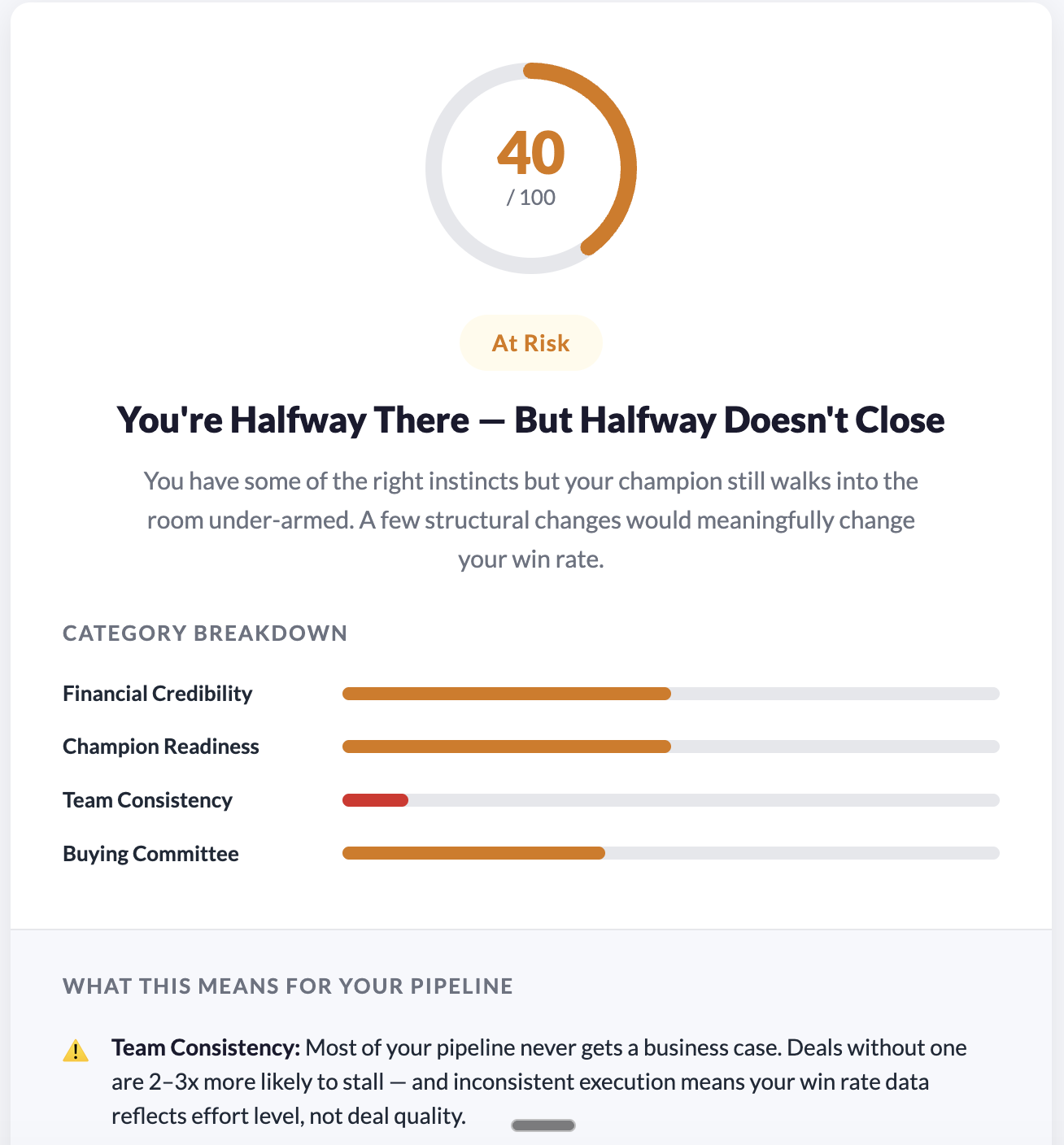 40
/ 100

At Risk

You're Halfway There — But Halfway Doesn't Close

You have some of the right instincts but your champion still walks into the room under-armed. A few structural changes would meaningfully change your win rate.

CATEGORY BREAKDOWN

Financial Credibility

Champion Readiness

Team Consistency

Buying Committee

WHAT THIS MEANS FOR YOUR PIPELINE

Team Consistency: Most of your pipeline never gets a business case. Deals without one are 2–3x more likely to stall — and inconsistent execution means your win rate data reflects effort level, not deal quality.